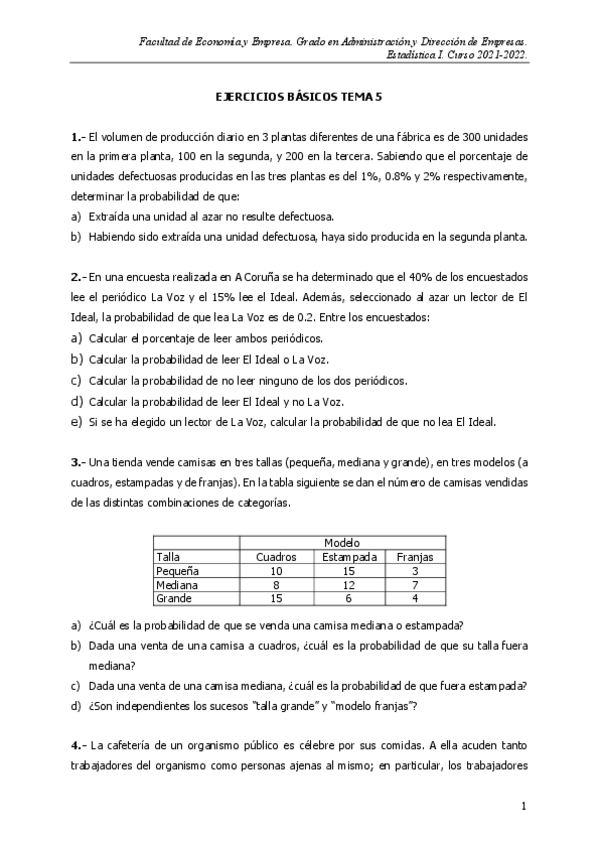 Facultad de Economía y Empresa. Grado en Administración y Dirección de Empresas.
Estadística I. Curso 2021-2022.

EJERCICIOS BÁSICOS TEMA 5

1.- El volumen de producción diario en 3 plantas diferentes de una fábrica es de 300 unidades en la primera planta, 100 en la segunda, y 200 en la tercera. Sabiendo que el porcentaje de unidades defectuosas producidas en las tres plantas es del 1%, 0.8% y 2% respectivamente, determinar la probabilidad de que:
a) Extraída una unidad al azar no resulte defectuosa.
b) Habiendo sido extraída una unidad defectuosa, haya sido producida en la segunda planta.

2.- En una encuesta realizada en A Coruña se ha determinado que el 40% de los encuestados lee el periódico La Voz y el 15% lee el Ideal. Además, seleccionado al azar un lector de El Ideal, la probabilidad de que lea La Voz es de 0.2. Entre los encuestados:
a) Calcular el porcentaje de leer ambos periódicos.
b) Calcular la probabilidad de leer El Ideal o La Voz.
c) Calcular la probabilidad de no leer ninguno de los dos periódicos.
d) Calcular la probabilidad de leer El Ideal y no La Voz.
e) Si se ha elegido un lector de La Voz, calcular la probabilidad de que no lea El Ideal.

3.- Una tienda vende camisas en tres tallas (pequeña, mediana y grande), en tres modelos (a cuadros, estampadas y de franjas). En la tabla siguiente se dan el número de camisas vendidas de las distintas combinaciones de categorías.

| | Modelo | | |
|---|---|---|---|
| Talla | Cuadros | Estampada | Franjas |
| Pequeña | 10 | 15 | 3 |
| Mediana | 8 | 12 | 7 |
| Grande | 15 | 6 | 4 |

a) ¿Cuál es la probabilidad de que se venda una camisa mediana o estampada?
b) Dada una venta de una camisa a cuadros, ¿cuál es la probabilidad de que su talla fuera mediana?
c) Dada una venta de una camisa mediana, ¿cuál es la probabilidad de que fuera estampada?
d) ¿Son independientes los sucesos "talla grande" y "modelo franjas"?

4.- La cafetería de un organismo público es célebre por sus comidas. A ella acuden tanto trabajadores del organismo como personas ajenas al mismo; en particular, los trabajadores

1